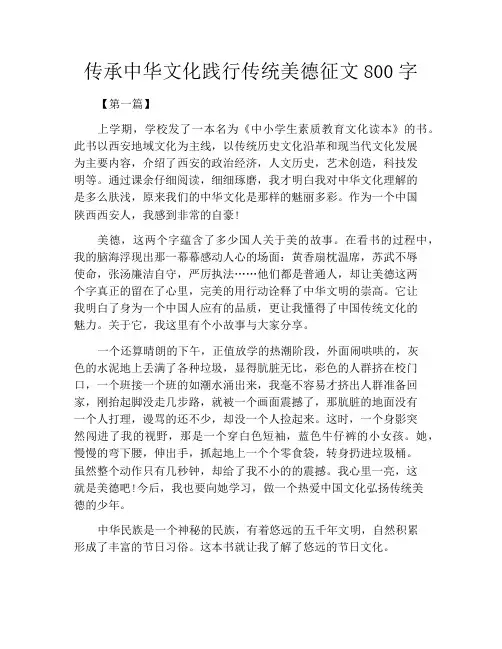 传承中华文化践行传统美德征文 800 字

【第一篇】

上学期，学校发了一本名为《中小学生素质教育文化读本》的书。此书以西安地域文化为主线，以传统历史文化沿革和现当代文化发展为主要内容，介绍了西安的政治经济，人文历史，艺术创造，科技发明等。通过课余仔细阅读，细细琢磨，我才明白我对中华文化理解的是多么肤浅，原来我们的中华文化是那样的魅丽多彩。作为一个中国陕西西安人，我感到非常的自豪!

美德，这两个字蕴含了多少国人关于美的故事。在看书的过程中，我的脑海浮现出那一幕幕感动人心的场面：黄香扇枕温席，苏武不辱使命，张汤廉洁自守，严厉执法……他们都是普通人，却让美德这两个字真正的留在了心里，完美的用行动诠释了中华文明的崇高。它让我明白了身为一个中国人应有的品质，更让我懂得了中国传统文化的魅力。关于它，我这里有个小故事与大家分享。

一个还算晴朗的下午，正值放学的热潮阶段，外面闹哄哄的，灰色的水泥地上丢满了各种垃圾，显得肮脏无比，彩色的人群挤在校门口，一个班接一个班的如潮水涌出来，我毫不容易才挤出人群准备回家，刚抬起脚没走几步路，就被一个画面震撼了，那肮脏的地面没有一个人打理，谩骂的还不少，却没一个人捡起来。这时，一个身影突然闯进了我的视野，那是一个穿白色短袖，蓝色牛仔裤的小女孩。她，慢慢的弯下腰，伸出手，抓起地上一个个零食袋，转身扔进垃圾桶。虽然整个动作只有几秒钟，却给了我不小的的震撼。我心里一亮，这就是美德吧!今后，我也要向她学习，做一个热爱中国文化弘扬传统美德的少年。

中华民族是一个神秘的民族，有着悠远的五千年文明，自然积累形成了丰富的节日习俗。这本书就让我了解了悠远的节日文化。